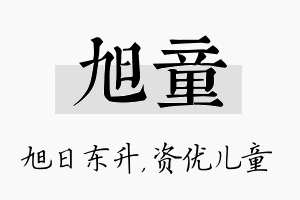 旭童

旭日东升，资优儿童